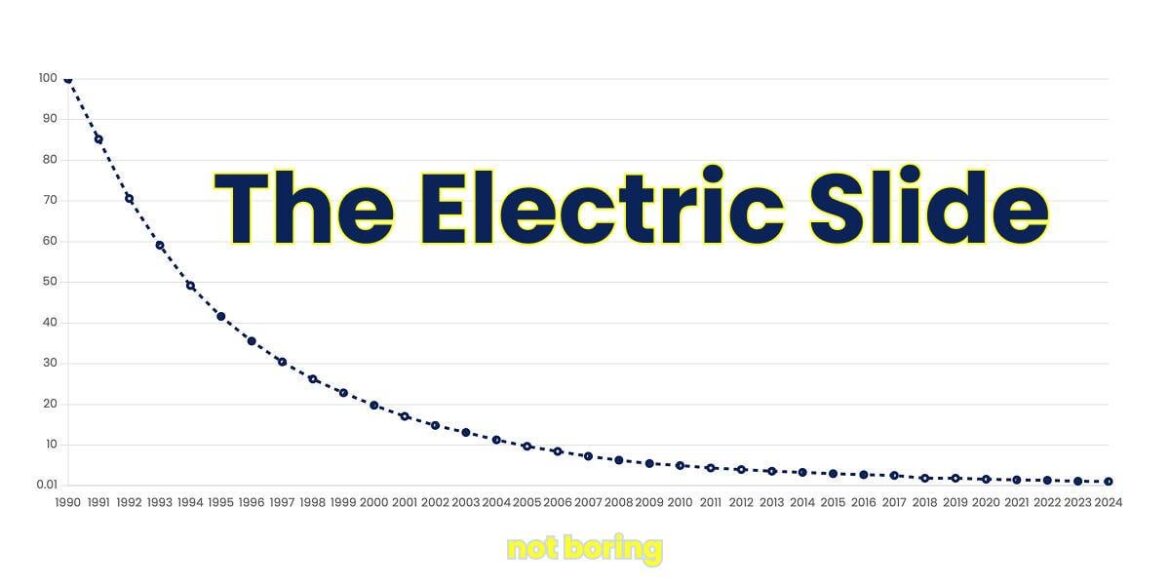 The Electric Slide

100
90
80
70
60
50
40
30
20
10
0.01

1990 1991 1992 1993 1994 1995 1996 1997 1998 1999 2000 2001 2002 2003 2004 2005 2006 2007 2008 2009 2010 2011 2012 2013 2014 2015 2016 2017 2018 2019 2020 2021 2022 2023 2024

not boring